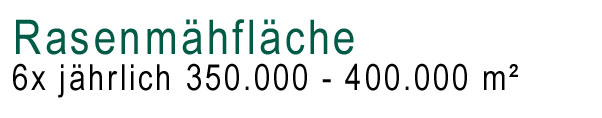 Rasenmähfläche
6x jährlich 350.000 - 400.000 m²